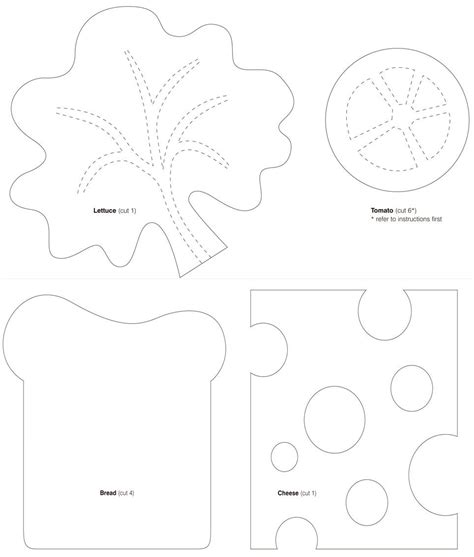 Lettuce (cut 1)

Tomato (cut 6*)
* refer to instructions first

Bread (cut 4)

Cheese (cut 1)